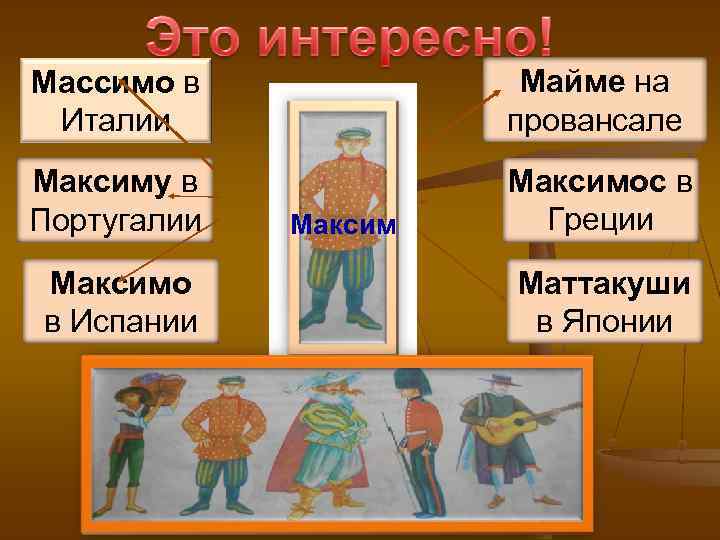 Это интересно!

Массимо в Италии

Максиму в Португалии

Максимо в Испании

Максим

Майме на провансале

Максимос в Греции

Маттакуши в Японии